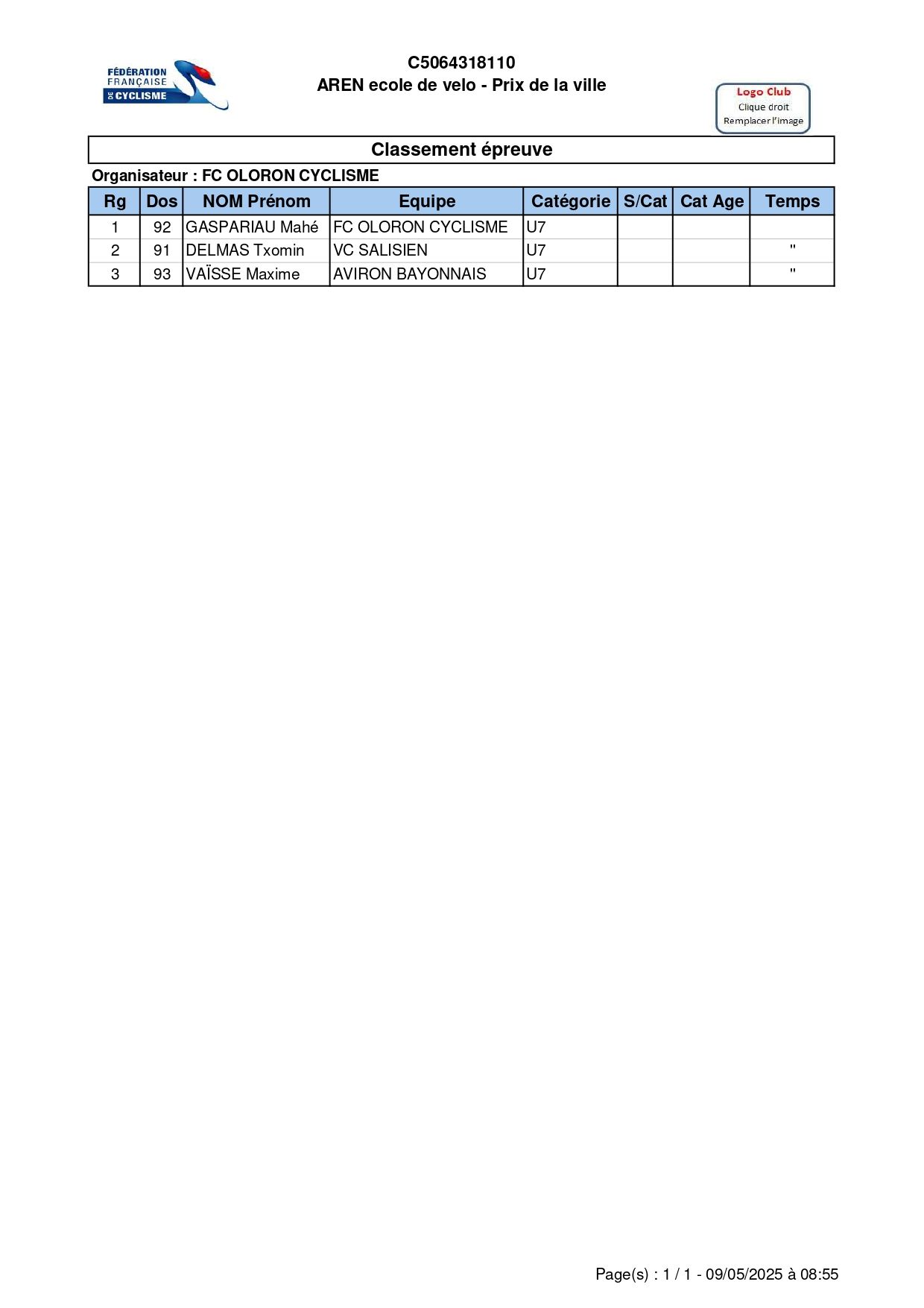 FÉDÉRATION FRANÇAISE DE CYCLISME

C5064318110
AREN ecole de velo - Prix de la ville

Logo Club
Clique droit
Remplacer l'image

Classement épreuve

Organisateur : FC OLORON CYCLISME

| Rg | Dos | NOM Prénom | Equipe | Catégorie | S/Cat | Cat Age | Temps |
|---|---|---|---|---|---|---|---|
| 1 | 92 | GASPARIAU Mahé | FC OLORON CYCLISME | U7 | | | |
| 2 | 91 | DELMAS Txomin | VC SALISIEN | U7 | | | " |
| 3 | 93 | VAÏSSE Maxime | AVIRON BAYONNAIS | U7 | | | " |

Page(s) : 1 / 1 - 09/05/2025 à 08:55